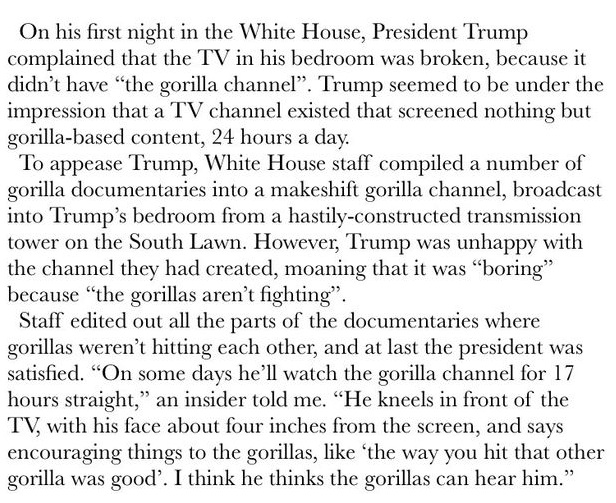 On his first night in the White House, President Trump complained that the TV in his bedroom was broken, because it didn't have "the gorilla channel". Trump seemed to be under the impression that a TV channel existed that screened nothing but gorilla-based content, 24 hours a day.

To appease Trump, White House staff compiled a number of gorilla documentaries into a makeshift gorilla channel, broadcast into Trump's bedroom from a hastily-constructed transmission tower on the South Lawn. However, Trump was unhappy with the channel they had created, moaning that it was "boring" because "the gorillas aren't fighting".

Staff edited out all the parts of the documentaries where gorillas weren't hitting each other, and at last the president was satisfied. "On some days he'll watch the gorilla channel for 17 hours straight," an insider told me. "He kneels in front of the TV, with his face about four inches from the screen, and says encouraging things to the gorillas, like 'the way you hit that other gorilla was good'. I think he thinks the gorillas can hear him."